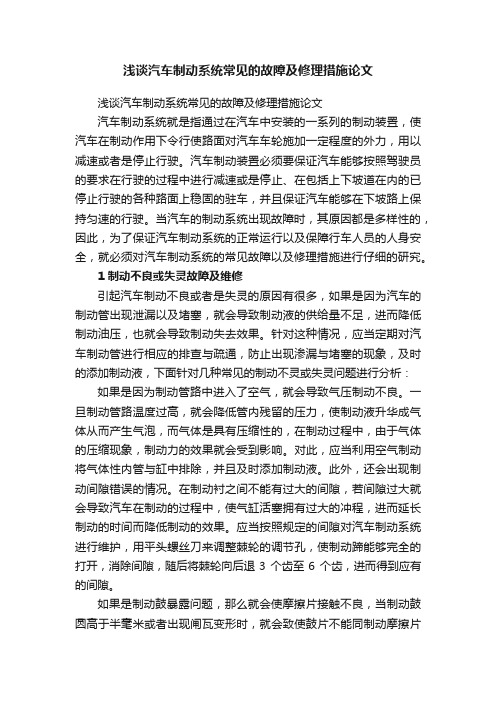 浅谈汽车制动系统常见的故障及修理措施论文

浅谈汽车制动系统常见的故障及修理措施论文

汽车制动系统就是指通过在汽车中安装的一系列的制动装置，使汽车在制动作用下令行使路面对汽车车轮施加一定程度的外力，用以减速或者是停止行驶。汽车制动装置必须要保证汽车能够按照驾驶员的要求在行驶的过程中进行减速或是停止、在包括上下坡道在内的已停止行驶的各种路面上稳固的驻车，并且保证汽车能够在下坡路上保持匀速的行驶。当汽车的制动系统出现故障时，其原因都是多样性的，因此，为了保证汽车制动系统的正常运行以及保障行车人员的人身安全，就必须对汽车制动系统的常见故障以及修理措施进行仔细的研究。

1 制动不良或失灵故障及维修

引起汽车制动不良或者是失灵的原因有很多，如果是因为汽车的制动管出现泄漏以及堵塞，就会导致制动液的供给量不足，进而降低制动油压，也就会导致制动失去效果。针对这种情况，应当定期对汽车制动管进行相应的排查与疏通，防止出现渗漏与堵塞的现象，及时的添加制动液，下面针对几种常见的制动不灵或失灵问题进行分析：

如果是因为制动管路中进入了空气，就会导致气压制动不良。一旦制动管路温度过高，就会降低管内残留的压力，使制动液升华成气体从而产生气泡，而气体是具有压缩性的，在制动过程中，由于气体的压缩现象，制动力的效果就会受到影响。对此，应当利用空气制动将气体性内管与缸中排除，并且及时添加制动液。此外，还会出现制动间隙错误的情况。在制动衬之间不能有过大的间隙，若间隙过大就会导致汽车在制动的过程中，使气缸活塞拥有过大的冲程，进而延长制动的时间而降低制动的效果。应当按照规定的间隙对汽车制动系统进行维护，用平头螺丝刀来调整棘轮的调节孔，使制动蹄能够完全的打开，消除间隙，随后将棘轮向后退 3 个齿至 6 个齿，进而得到应有的间隙。

如果是制动鼓暴露问题，那么就会使摩擦片接触不良，当制动鼓圆高于半毫米或者出现闸瓦变形时，就会致使鼓片不能同制动摩擦片